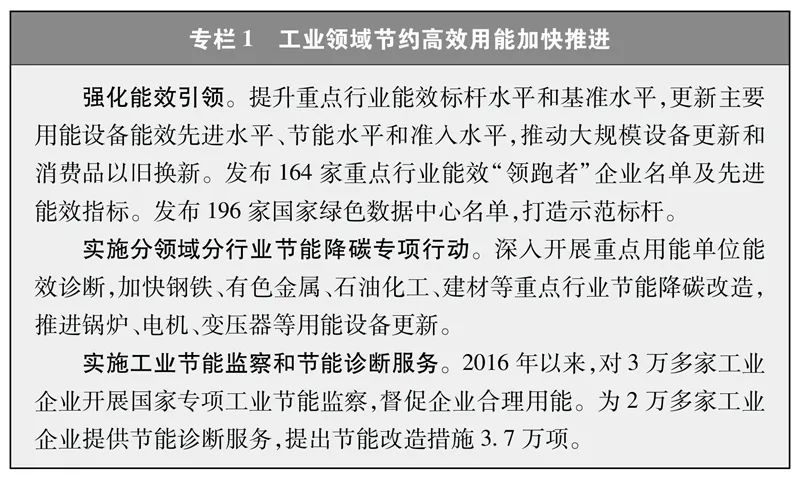 专栏 1　工业领域节约高效用能加快推进

强化能效引领。提升重点行业能效标杆水平和基准水平，更新主要用能设备能效先进水平、节能水平和准入水平，推动大规模设备更新和消费品以旧换新。发布 164 家重点行业能效“领跑者”企业名单及先进能效指标。发布 196 家国家绿色数据中心名单，打造示范标杆。

实施分领域分行业节能降碳专项行动。深入开展重点用能单位能效诊断，加快钢铁、有色金属、石油化工、建材等重点行业节能降碳改造，推进锅炉、电机、变压器等用能设备更新。

实施工业节能监察和节能诊断服务。2016 年以来，对 3 万多家工业企业开展国家专项工业节能监察，督促企业合理用能。为 2 万多家工业企业提供节能诊断服务，提出节能改造措施 3.7 万项。